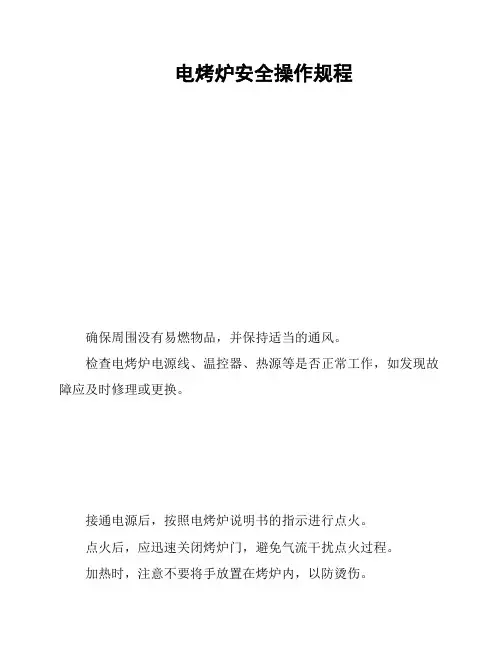 电烤炉安全操作规程

确保周围没有易燃物品，并保持适当的通风。

检查电烤炉电源线、温控器、热源等是否正常工作，如发现故障应及时修理或更换。

接通电源后，按照电烤炉说明书的指示进行点火。

点火后，应迅速关闭烤炉门，避免气流干扰点火过程。

加热时，注意不要将手放置在烤炉内，以防烫伤。